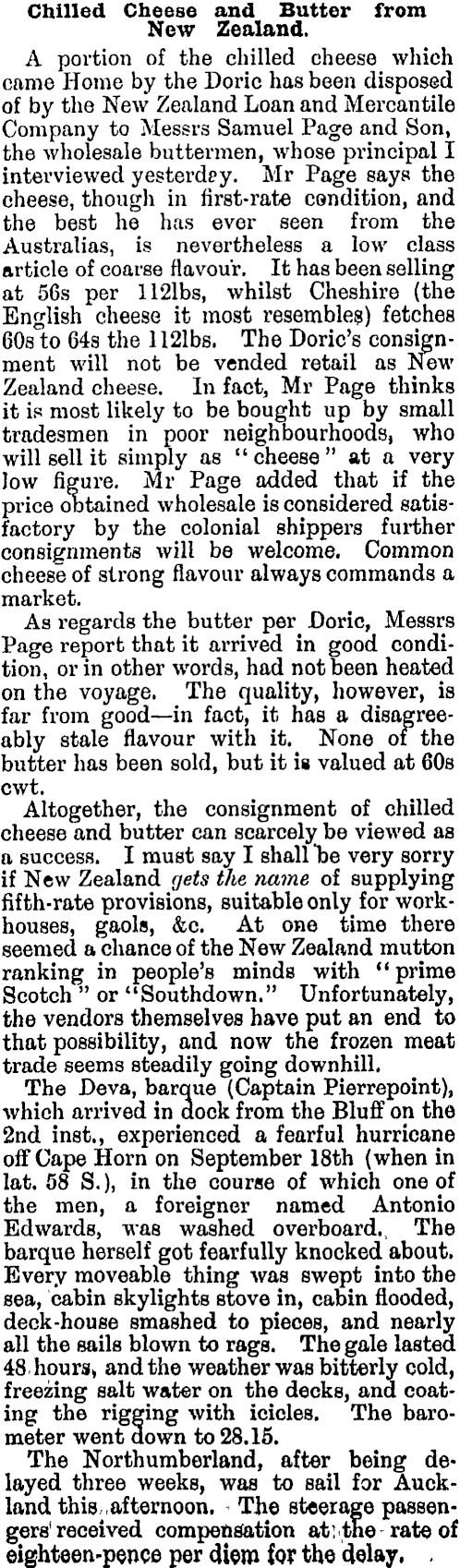 Chilled Cheese and Butter from New Zealand.

A portion of the chilled cheese which came Home by the Doric has been disposed of by the New Zealand Loan and Mercantile Company to Messrs Samuel Page and Son, the wholesale buttermen, whose principal I interviewed yesterday. Mr Page says the cheese, though in first-rate condition, and the best he has ever seen from the Australias, is nevertheless a low class article of coarse flavour. It has been selling at 56s per 112lbs, whilst Cheshire (the English cheese it most resembles) fetches 60s to 64s the 112lbs. The Doric's consignment will not be vended retail as New Zealand cheese. In fact, Mr Page thinks it is most likely to be bought up by small tradesmen in poor neighbourhoods, who will sell it simply as "cheese" at a very low figure. Mr Page added that if the price obtained wholesale is considered satisfactory by the colonial shippers further consignments will be welcome. Common cheese of strong flavour always commands a market.

As regards the butter per Doric, Messrs Page report that it arrived in good condition, or in other words, had not been heated on the voyage. The quality, however, is far from good—in fact, it has a disagreeably stale flavour with it. None of the butter has been sold, but it is valued at 60s cwt.

Altogether, the consignment of chilled cheese and butter can scarcely be viewed as a success. I must say I shall be very sorry if New Zealand gets the name of supplying fifth-rate provisions, suitable only for workhouses, gaols, &c. At one time there seemed a chance of the New Zealand mutton ranking in people's minds with "prime Scotch" or "Southdown." Unfortunately, the vendors themselves have put an end to that possibility, and now the frozen meat trade seems steadily going downhill.

The Deva, barque (Captain Pierrepoint), which arrived in dock from the Bluff on the 2nd inst., experienced a fearful hurricane off Cape Horn on September 18th (when in lat. 58 S.), in the course of which one of the men, a foreigner named Antonio Edwards, was washed overboard. The barque herself got fearfully knocked about. Every moveable thing was swept into the sea, cabin skylights stove in, cabin flooded, deck-house smashed to pieces, and nearly all the sails blown to rags. The gale lasted 48 hours, and the weather was bitterly cold, freezing salt water on the decks, and coating the rigging with icicles. The barometer went down to 28.15.

The Northumberland, after being delayed three weeks, was to sail for Auckland this afternoon. The steerage passengers received compensation at the rate of eighteen-pence per diem for the delay.